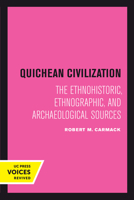 QUICHEAN CIVILIZATION

THE ETHNOHISTORIC, ETHNOGRAPHIC, AND ARCHAEOLOGICAL SOURCES

ROBERT M. CARMACK

UC PRESS
VOICES
REVIVED